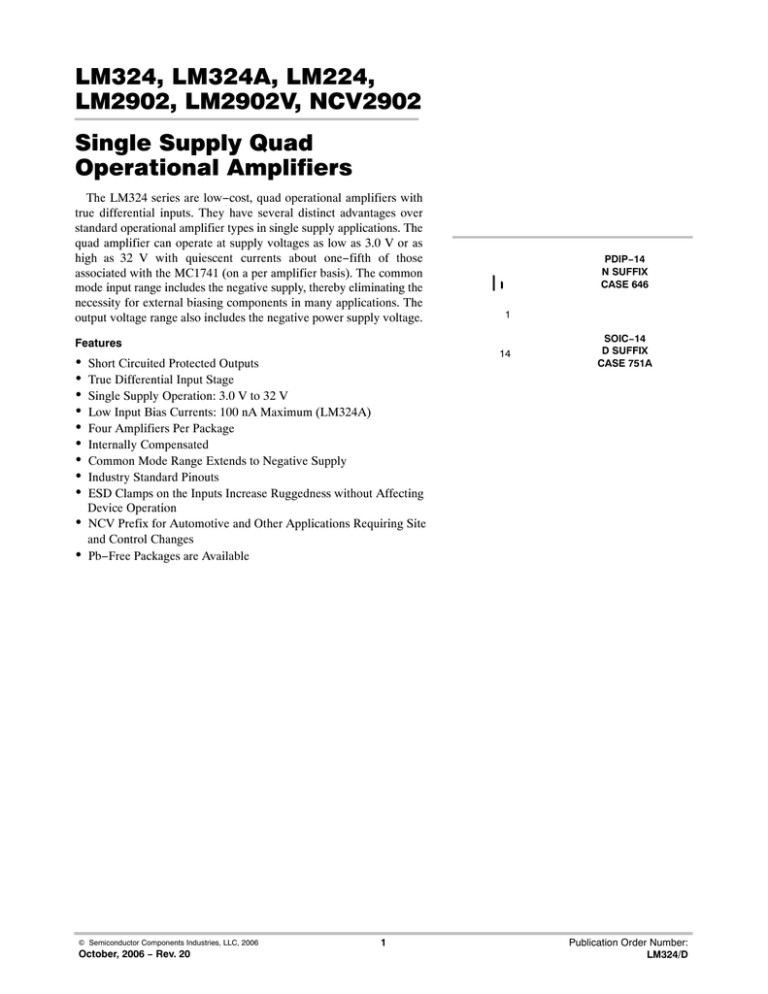 LM324, LM324A, LM224, LM2902, LM2902V, NCV2902

Single Supply Quad Operational Amplifiers

The LM324 series are low−cost, quad operational amplifiers with true differential inputs. They have several distinct advantages over standard operational amplifier types in single supply applications. The quad amplifier can operate at supply voltages as low as 3.0 V or as high as 32 V with quiescent currents about one−fifth of those associated with the MC1741 (on a per amplifier basis). The common mode input range includes the negative supply, thereby eliminating the necessity for external biasing components in many applications. The output voltage range also includes the negative power supply voltage.

Features

• Short Circuited Protected Outputs
• True Differential Input Stage
• Single Supply Operation: 3.0 V to 32 V
• Low Input Bias Currents: 100 nA Maximum (LM324A)
• Four Amplifiers Per Package
• Internally Compensated
• Common Mode Range Extends to Negative Supply
• Industry Standard Pinouts
• ESD Clamps on the Inputs Increase Ruggedness without Affecting Device Operation
• NCV Prefix for Automotive and Other Applications Requiring Site and Control Changes
• Pb−Free Packages are Available

PDIP−14
N SUFFIX
CASE 646

1

14

SOIC−14
D SUFFIX
CASE 751A

© Semiconductor Components Industries, LLC, 2006
October, 2006 − Rev. 20

1

Publication Order Number:
LM324/D